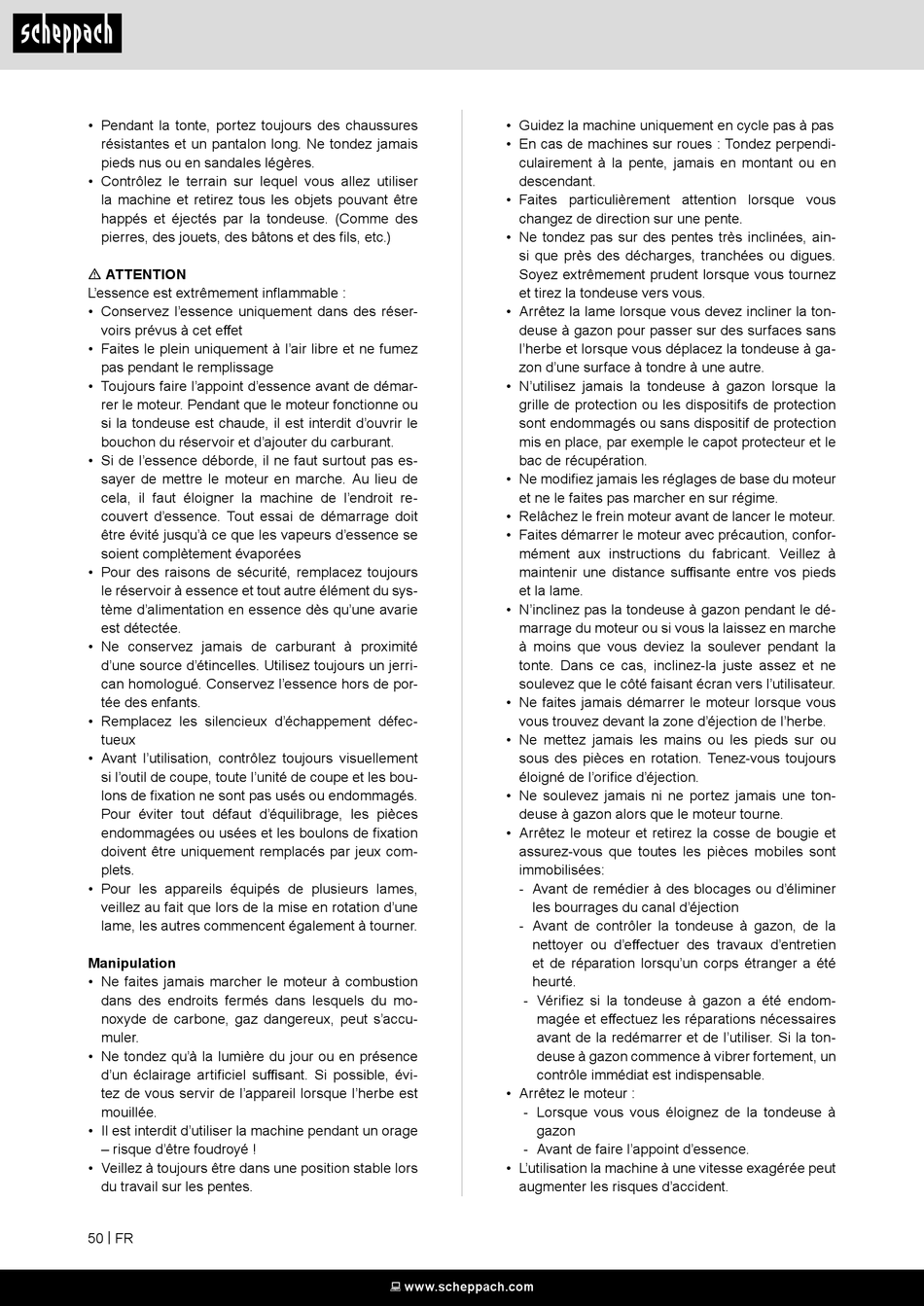 scheppach

• Pendant la tonte, portez toujours des chaussures résistantes et un pantalon long. Ne tondez jamais pieds nus ou en sandales légères.
• Contrôlez le terrain sur lequel vous allez utiliser la machine et retirez tous les objets pouvant être happés et éjectés par la tondeuse. (Comme des pierres, des jouets, des bâtons et des fils, etc.)

⚠ ATTENTION
L'essence est extrêmement inflammable :
• Conservez l'essence uniquement dans des réservoirs prévus à cet effet
• Faites le plein uniquement à l'air libre et ne fumez pas pendant le remplissage
• Toujours faire l'appoint d'essence avant de démarrer le moteur. Pendant que le moteur fonctionne ou si la tondeuse est chaude, il est interdit d'ouvrir le bouchon du réservoir et d'ajouter du carburant.
• Si de l'essence déborde, il ne faut surtout pas essayer de mettre le moteur en marche. Au lieu de cela, il faut éloigner la machine de l'endroit recouvert d'essence. Tout essai de démarrage doit être évité jusqu'à ce que les vapeurs d'essence se soient complètement évaporées
• Pour des raisons de sécurité, remplacez toujours le réservoir à essence et tout autre élément du système d'alimentation en essence dès qu'une avarie est détectée.
• Ne conservez jamais de carburant à proximité d'une source d'étincelles. Utilisez toujours un jerrican homologué. Conservez l'essence hors de portée des enfants.
• Remplacez les silencieux d'échappement défectueux
• Avant l'utilisation, contrôlez toujours visuellement si l'outil de coupe, toute l'unité de coupe et les boulons de fixation ne sont pas usés ou endommagés. Pour éviter tout défaut d'équilibrage, les pièces endommagées ou usées et les boulons de fixation doivent être uniquement remplacés par jeux complets.
• Pour les appareils équipés de plusieurs lames, veillez au fait que lors de la mise en rotation d'une lame, les autres commencent également à tourner.

Manipulation
• Ne faites jamais marcher le moteur à combustion dans des endroits fermés dans lesquels du monoxyde de carbone, gaz dangereux, peut s'accumuler.
• Ne tondez qu'à la lumière du jour ou en présence d'un éclairage artificiel suffisant. Si possible, évitez de vous servir de l'appareil lorsque l'herbe est mouillée.
• Il est interdit d'utiliser la machine pendant un orage – risque d'être foudroyé !
• Veillez à toujours être dans une position stable lors du travail sur les pentes.

• Guidez la machine uniquement en cycle pas à pas
• En cas de machines sur roues : Tondez perpendiculairement à la pente, jamais en montant ou en descendant.
• Faites particulièrement attention lorsque vous changez de direction sur une pente.
• Ne tondez pas sur des pentes très inclinées, ainsi que près des décharges, tranchées ou digues. Soyez extrêmement prudent lorsque vous tournez et tirez la tondeuse vers vous.
• Arrêtez la lame lorsque vous devez incliner la tondeuse à gazon pour passer sur des surfaces sans l'herbe et lorsque vous déplacez la tondeuse à gazon d'une surface à tondre à une autre.
• N'utilisez jamais la tondeuse à gazon lorsque la grille de protection ou les dispositifs de protection sont endommagés ou sans dispositif de protection mis en place, par exemple le capot protecteur et le bac de récupération.
• Ne modifiez jamais les réglages de base du moteur et ne le faites pas marcher en sur régime.
• Relâchez le frein moteur avant de lancer le moteur.
• Faites démarrer le moteur avec précaution, conformément aux instructions du fabricant. Veillez à maintenir une distance suffisante entre vos pieds et la lame.
• N'inclinez pas la tondeuse à gazon pendant le démarrage du moteur ou si vous la laissez en marche à moins que vous deviez la soulever pendant la tonte. Dans ce cas, inclinez-la juste assez et ne soulevez que le côté faisant écran vers l'utilisateur.
• Ne faites jamais démarrer le moteur lorsque vous vous trouvez devant la zone d'éjection de l'herbe.
• Ne mettez jamais les mains ou les pieds sur ou sous des pièces en rotation. Tenez-vous toujours éloigné de l'orifice d'éjection.
• Ne soulevez jamais ni ne portez jamais une tondeuse à gazon alors que le moteur tourne.
• Arrêtez le moteur et retirez la cosse de bougie et assurez-vous que toutes les pièces mobiles sont immobilisées:
- Avant de remédier à des blocages ou d'éliminer les bourrages du canal d'éjection
- Avant de contrôler la tondeuse à gazon, de la nettoyer ou d'effectuer des travaux d'entretien et de réparation lorsqu'un corps étranger a été heurté.
- Vérifiez si la tondeuse à gazon a été endommagée et effectuez les réparations nécessaires avant de la redémarrer et de l'utiliser. Si la tondeuse à gazon commence à vibrer fortement, un contrôle immédiat est indispensable.
• Arrêtez le moteur :
- Lorsque vous vous éloignez de la tondeuse à gazon
- Avant de faire l'appoint d'essence.
• L'utilisation la machine à une vitesse exagérée peut augmenter les risques d'accident.

50 | FR

www.scheppach.com